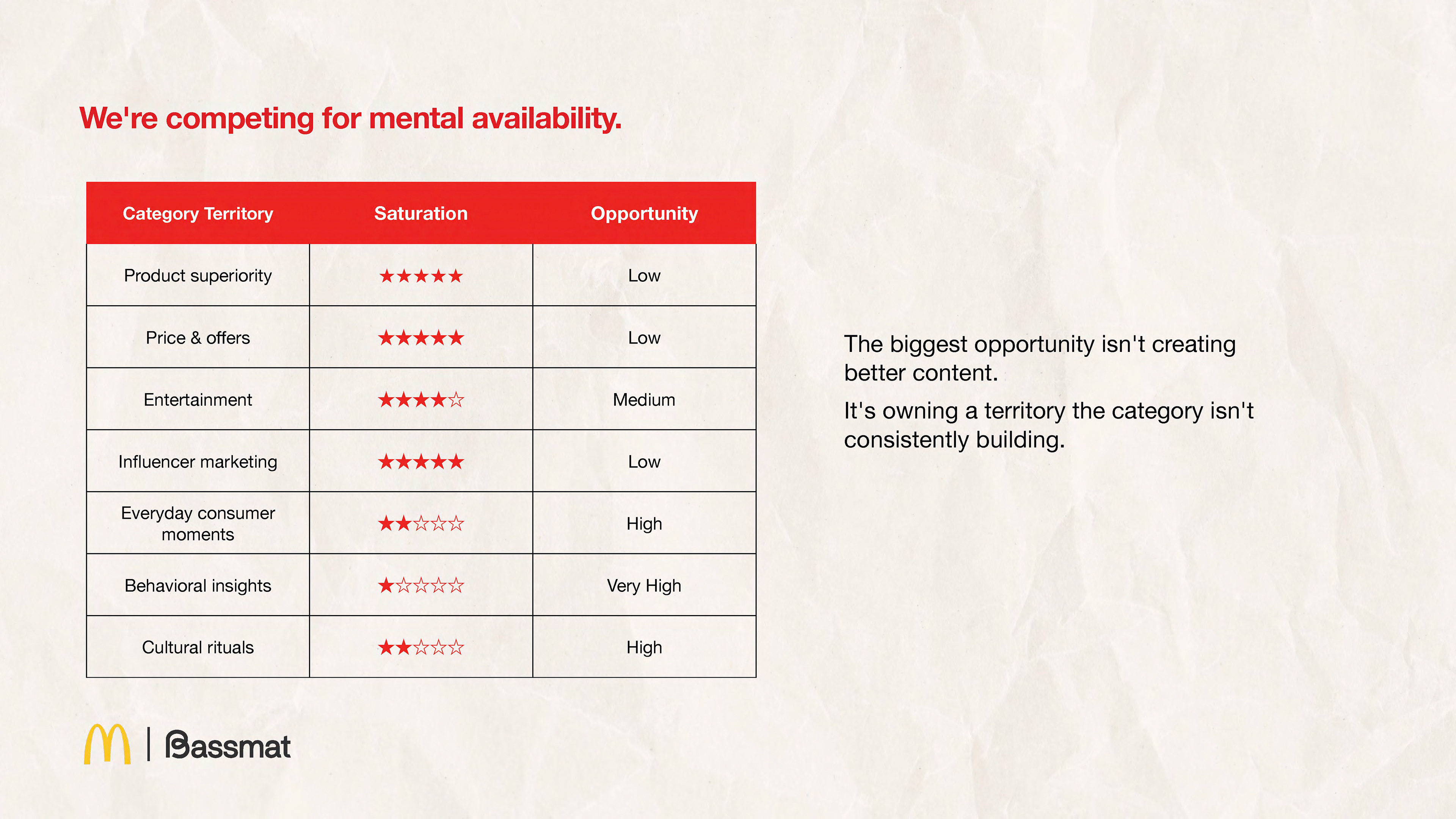 We're competing for mental availability.

| Category Territory | Saturation | Opportunity |
|---|---|---|
| Product superiority | ★★★★★ | Low |
| Price & offers | ★★★★★ | Low |
| Entertainment | ★★★★☆ | Medium |
| Influencer marketing | ★★★★★ | Low |
| Everyday consumer moments | ★★☆☆☆ | High |
| Behavioral insights | ★☆☆☆☆ | Very High |
| Cultural rituals | ★★☆☆☆ | High |

The biggest opportunity isn't creating better content.

It's owning a territory the category isn't consistently building.

Bassmat